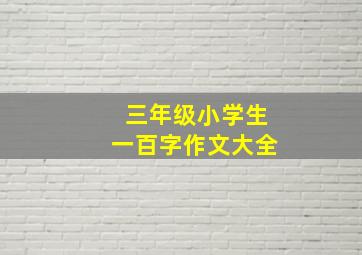 三年级小学生
一百字作文大全